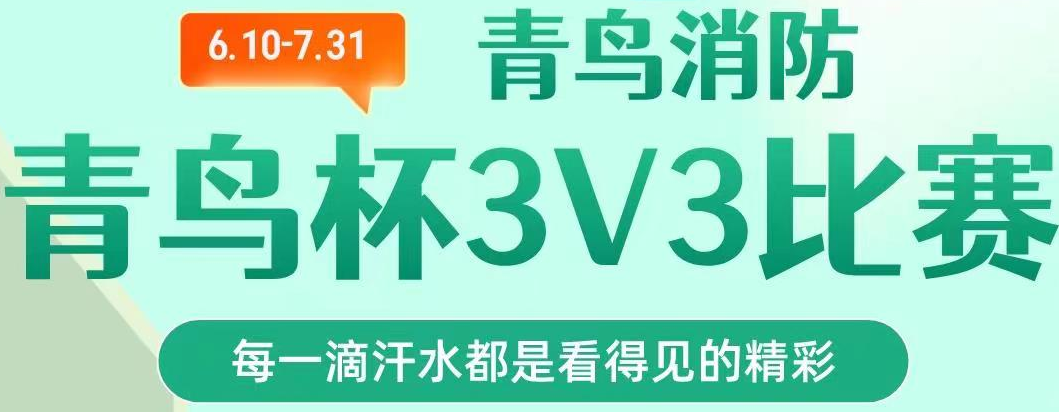 6.10-7.31

青鸟消防

青鸟杯3V3比赛

每一滴汗水都是看得见的精彩